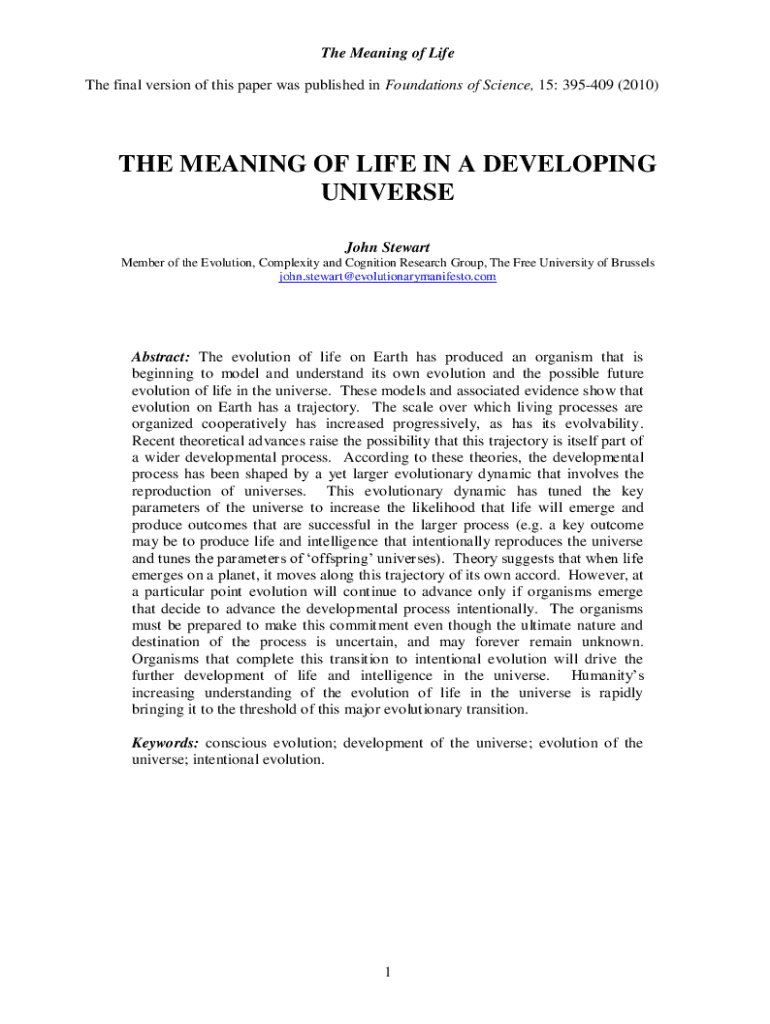 The Meaning of Life

The final version of this paper was published in Foundations of Science, 15: 395-409 (2010)

THE MEANING OF LIFE IN A DEVELOPING UNIVERSE

John Stewart

Member of the Evolution, Complexity and Cognition Research Group, The Free University of Brussels
john.stewart@evolutionarymanifesto.com

Abstract: The evolution of life on Earth has produced an organism that is beginning to model and understand its own evolution and the possible future evolution of life in the universe. These models and associated evidence show that evolution on Earth has a trajectory. The scale over which living processes are organized cooperatively has increased progressively, as has its evolvability. Recent theoretical advances raise the possibility that this trajectory is itself part of a wider developmental process. According to these theories, the developmental process has been shaped by a yet larger evolutionary dynamic that involves the reproduction of universes. This evolutionary dynamic has tuned the key parameters of the universe to increase the likelihood that life will emerge and produce outcomes that are successful in the larger process (e.g. a key outcome may be to produce life and intelligence that intentionally reproduces the universe and tunes the parameters of 'offspring' universes). Theory suggests that when life emerges on a planet, it moves along this trajectory of its own accord. However, at a particular point evolution will continue to advance only if organisms emerge that decide to advance the developmental process intentionally. The organisms must be prepared to make this commitment even though the ultimate nature and destination of the process is uncertain, and may forever remain unknown. Organisms that complete this transition to intentional evolution will drive the further development of life and intelligence in the universe. Humanity's increasing understanding of the evolution of life in the universe is rapidly bringing it to the threshold of this major evolutionary transition.

Keywords: conscious evolution; development of the universe; evolution of the universe; intentional evolution.

1